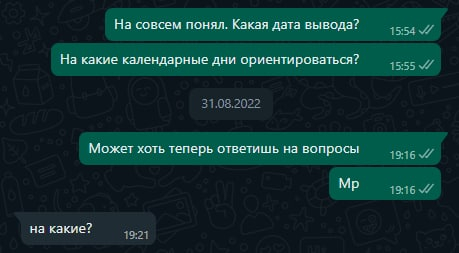 На совсем понял. Какая дата вывода?
15:54

На какие календарные дни ориентироваться?
15:55

31.08.2022

Может хоть теперь ответишь на вопросы
19:16

Мр
19:16

на какие?
19:21